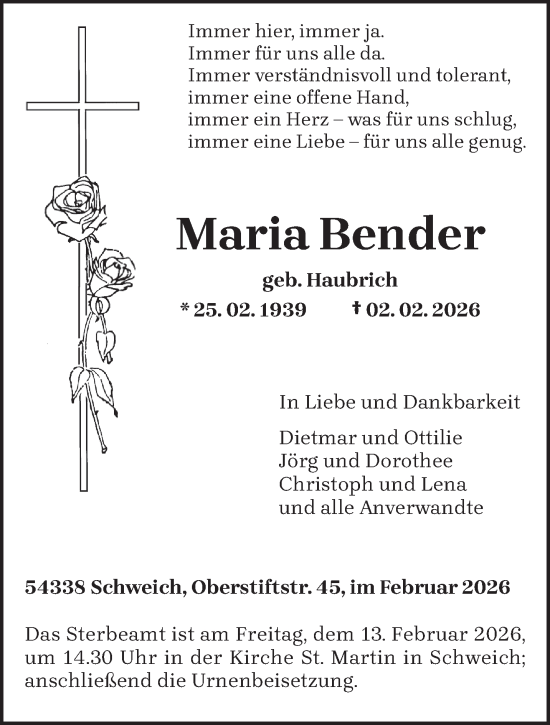 Immer hier, immer ja.
Immer für uns alle da.
Immer verständnisvoll und tolerant,
immer eine offene Hand,
immer ein Herz – was für uns schlug,
immer eine Liebe – für uns alle genug.

Maria Bender

geb. Haubrich

* 25. 02. 1939 † 02. 02. 2026

In Liebe und Dankbarkeit

Dietmar und Ottilie
Jörg und Dorothee
Christoph und Lena
und alle Anverwandte

54338 Schweich, Oberstiftstr. 45, im Februar 2026

Das Sterbeamt ist am Freitag, dem 13. Februar 2026, um 14.30 Uhr in der Kirche St. Martin in Schweich; anschließend die Urnenbeisetzung.